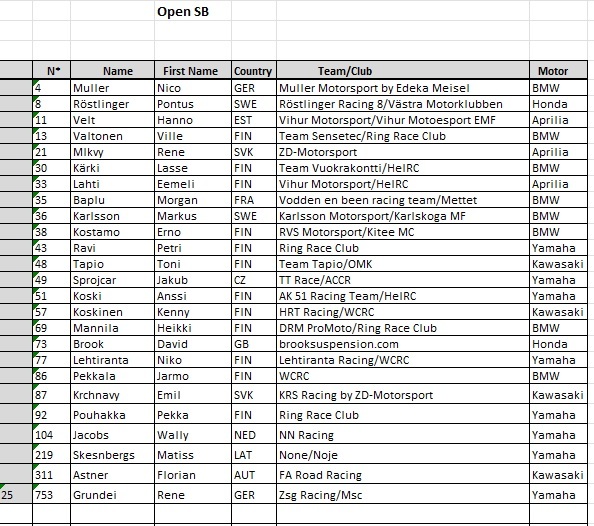 Open SB

| | N° | Name | First Name | Country | Team/Club | Motor |
|---|---|---|---|---|---|---|
| | 4 | Muller | Nico | GER | Muller Motorsport by Edeka Meisel | BMW |
| | 8 | Röstlinger | Pontus | SWE | Röstlinger Racing 8/Västra Motorklubben | Honda |
| | 11 | Velt | Hanno | EST | Vihur Motorsport/Vihur Motoesport EMF | Aprilia |
| | 13 | Valtonen | Ville | FIN | Team Sensetec/Ring Race Club | BMW |
| | 21 | Mlkvy | Rene | SVK | ZD-Motorsport | Aprilia |
| | 30 | Kärki | Lasse | FIN | Team Vuokrakontti/HeIRC | BMW |
| | 33 | Lahti | Eemeli | FIN | Vihur Motorsport/HeIRC | Aprilia |
| | 35 | Baplu | Morgan | FRA | Vodden en been racing team/Mettet | BMW |
| | 36 | Karlsson | Markus | SWE | Karlsson Motorsport/Karlskoga MF | BMW |
| | 38 | Kostamo | Erno | FIN | RVS Motorsport/Kitee MC | BMW |
| | 43 | Ravi | Petri | FIN | Ring Race Club | Yamaha |
| | 48 | Tapio | Toni | FIN | Team Tapio/OMK | Kawasaki |
| | 49 | Sprojcar | Jakub | CZ | TT Race/ACCR | Yamaha |
| | 51 | Koski | Anssi | FIN | AK 51 Racing Team/HeIRC | Yamaha |
| | 57 | Koskinen | Kenny | FIN | HRT Racing/WCRC | Kawasaki |
| | 69 | Mannila | Heikki | FIN | DRM ProMoto/Ring Race Club | BMW |
| | 73 | Brook | David | GB | brooksuspension.com | Honda |
| | 77 | Lehtiranta | Niko | FIN | Lehtiranta Racing/WCRC | Yamaha |
| | 86 | Pekkala | Jarmo | FIN | WCRC | BMW |
| | 87 | Krchnavy | Emil | SVK | KRS Racing by ZD-Motorsport | Kawasaki |
| | 92 | Pouhakka | Pekka | FIN | Ring Race Club | Yamaha |
| | 104 | Jacobs | Wally | NED | NN Racing | Yamaha |
| | 219 | Skesnbergs | Matiss | LAT | None/Noje | Yamaha |
| | 311 | Astner | Florian | AUT | FA Road Racing | Kawasaki |
| 25 | 753 | Grundei | Rene | GER | Zsg Racing/Msc | Yamaha |